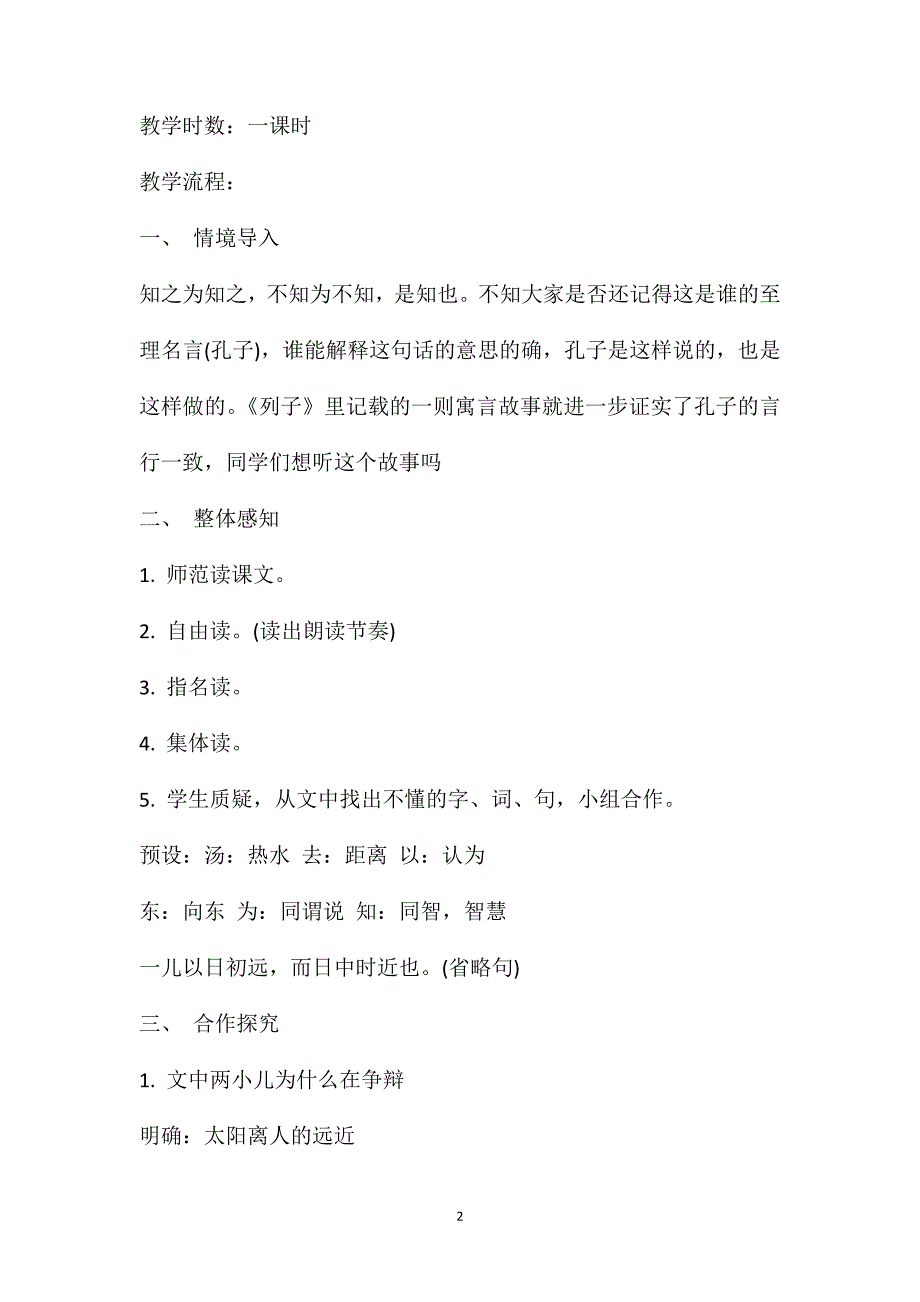 教学时数：一课时

教学流程：

一、 情境导入

知之为知之，不知为不知，是知也。不知大家是否还记得这是谁的至理名言(孔子)，谁能解释这句话的意思的确，孔子是这样说的，也是这样做的。《列子》里记载的一则寓言故事就进一步证实了孔子的言行一致，同学们想听这个故事吗

二、 整体感知

1. 师范读课文。

2. 自由读。(读出朗读节奏)

3. 指名读。

4. 集体读。

5. 学生质疑，从文中找出不懂的字、词、句，小组合作。

预设：汤：热水 去：距离 以：认为

东：向东 为：同谓说 知：同智，智慧

一儿以日初远，而日中时近也。(省略句)

三、 合作探究

1. 文中两小儿为什么在争辩

明确：太阳离人的远近

2